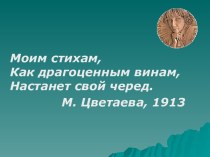 Моим стихам,
Как драгоценным винам,
Настанет свой черед.
М. Цветаева, 1913